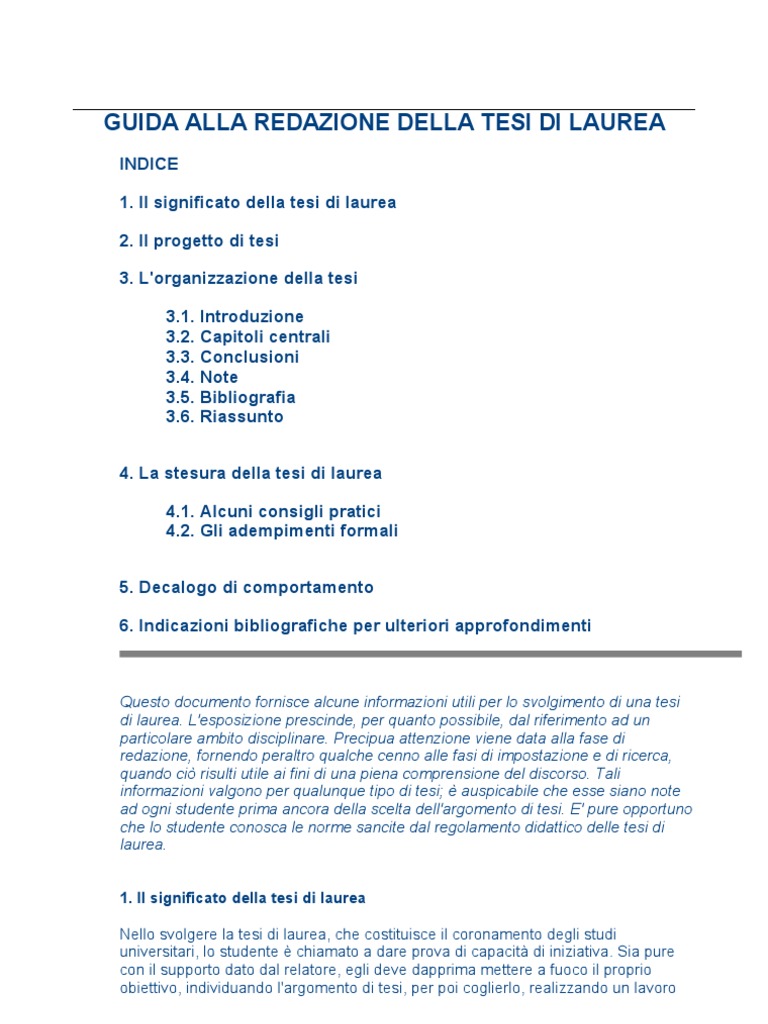 GUIDA ALLA REDAZIONE DELLA TESI DI LAUREA

INDICE

1. Il significato della tesi di laurea

2. Il progetto di tesi

3. L'organizzazione della tesi

3.1. Introduzione
3.2. Capitoli centrali
3.3. Conclusioni
3.4. Note
3.5. Bibliografia
3.6. Riassunto

4. La stesura della tesi di laurea

4.1. Alcuni consigli pratici
4.2. Gli adempimenti formali

5. Decalogo di comportamento

6. Indicazioni bibliografiche per ulteriori approfondimenti

Questo documento fornisce alcune informazioni utili per lo svolgimento di una tesi di laurea. L'esposizione prescinde, per quanto possibile, dal riferimento ad un particolare ambito disciplinare. Precipua attenzione viene data alla fase di redazione, fornendo peraltro qualche cenno alle fasi di impostazione e di ricerca, quando ciò risulti utile ai fini di una piena comprensione del discorso. Tali informazioni valgono per qualunque tipo di tesi; è auspicabile che esse siano note ad ogni studente prima ancora della scelta dell'argomento di tesi. E' pure opportuno che lo studente conosca le norme sancite dal regolamento didattico delle tesi di laurea.

1. Il significato della tesi di laurea

Nello svolgere la tesi di laurea, che costituisce il coronamento degli studi universitari, lo studente è chiamato a dare prova di capacità di iniziativa. Sia pure con il supporto dato dal relatore, egli deve dapprima mettere a fuoco il proprio obiettivo, individuando l'argomento di tesi, per poi coglierlo, realizzando un lavoro